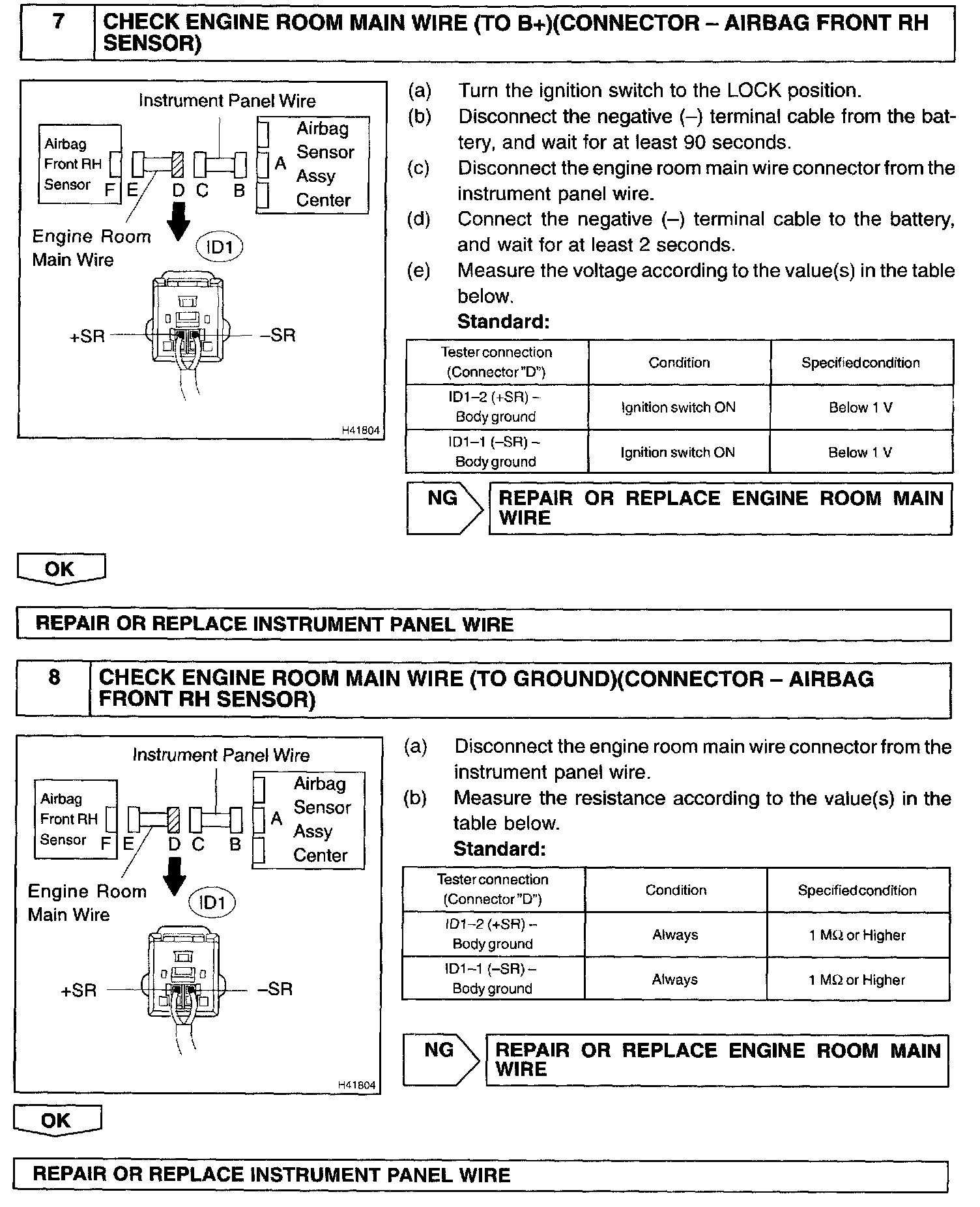 7 CHECK ENGINE ROOM MAIN WIRE (TO B+)(CONNECTOR – AIRBAG FRONT RH SENSOR)

Instrument Panel Wire
Airbag Front RH Sensor
F E D C B
A
Airbag Sensor Assy Center
Engine Room Main Wire
ID1
+SR
–SR
H41804

(a) Turn the ignition switch to the LOCK position.
(b) Disconnect the negative (–) terminal cable from the battery, and wait for at least 90 seconds.
(c) Disconnect the engine room main wire connector from the instrument panel wire.
(d) Connect the negative (–) terminal cable to the battery, and wait for at least 2 seconds.
(e) Measure the voltage according to the value(s) in the table below.
Standard:

| Tester connection (Connector "D") | Condition | Specified condition |
|---|---|---|
| ID1–2 (+SR) – Body ground | Ignition switch ON | Below 1 V |
| ID1–1 (–SR) – Body ground | Ignition switch ON | Below 1 V |

NG REPAIR OR REPLACE ENGINE ROOM MAIN WIRE

OK

REPAIR OR REPLACE INSTRUMENT PANEL WIRE

8 CHECK ENGINE ROOM MAIN WIRE (TO GROUND)(CONNECTOR – AIRBAG FRONT RH SENSOR)

Instrument Panel Wire
Airbag Front RH Sensor
F E D C B
A
Airbag Sensor Assy Center
Engine Room Main Wire
ID1
+SR
–SR
H41804

(a) Disconnect the engine room main wire connector from the instrument panel wire.
(b) Measure the resistance according to the value(s) in the table below.
Standard:

| Tester connection (Connector "D") | Condition | Specified condition |
|---|---|---|
| ID1–2 (+SR) – Body ground | Always | 1 MΩ or Higher |
| ID1–1 (–SR) – Body ground | Always | 1 MΩ or Higher |

NG REPAIR OR REPLACE ENGINE ROOM MAIN WIRE

OK

REPAIR OR REPLACE INSTRUMENT PANEL WIRE